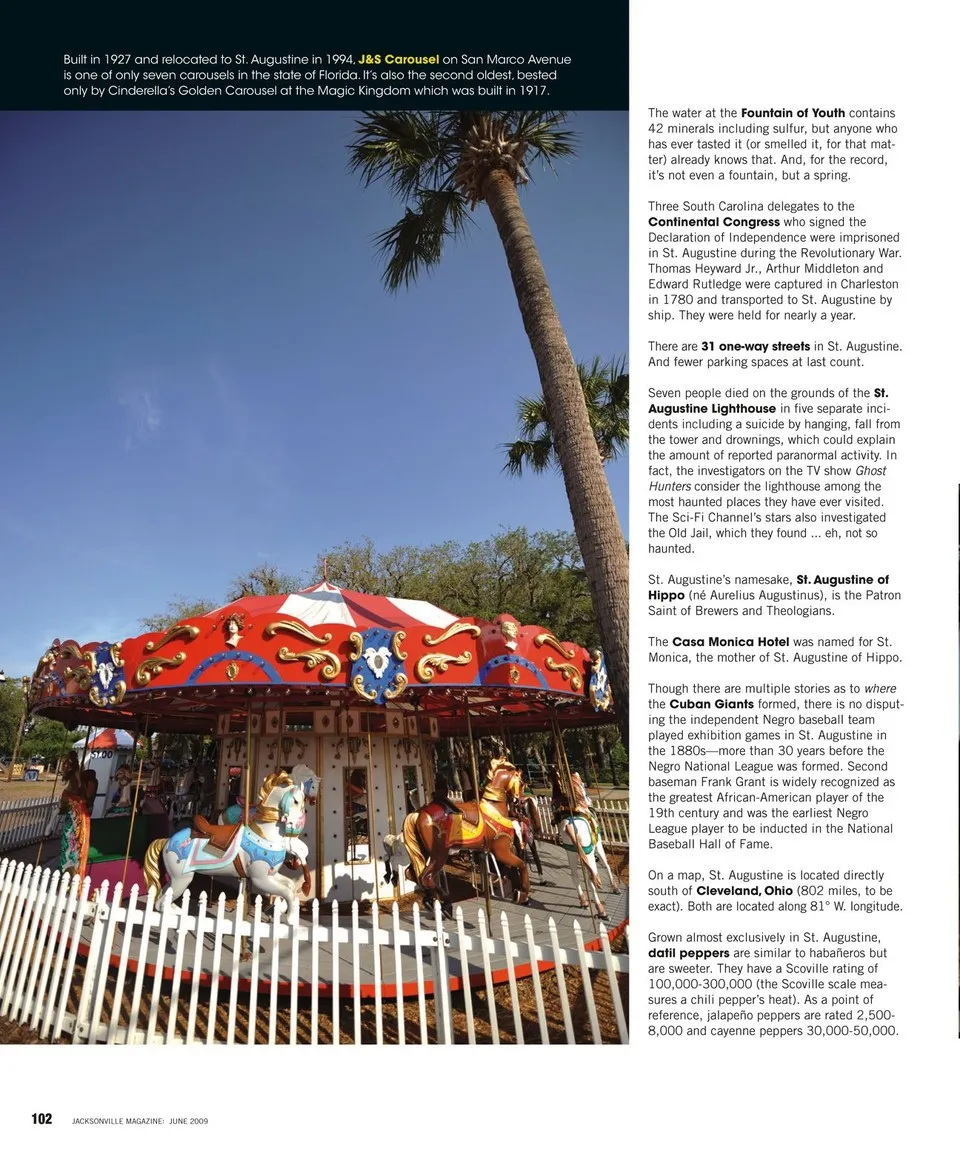 Built in 1927 and relocated to St. Augustine in 1994, J&S Carousel on San Marco Avenue is one of only seven carousels in the state of Florida. It's also the second oldest, bested only by Cinderella's Golden Carousel at the Magic Kingdom which was built in 1917.

The water at the Fountain of Youth contains 42 minerals including sulfur, but anyone who has ever tasted it (or smelled it, for that matter) already knows that. And, for the record, it's not even a fountain, but a spring.

Three South Carolina delegates to the Continental Congress who signed the Declaration of Independence were imprisoned in St. Augustine during the Revolutionary War. Thomas Heyward Jr., Arthur Middleton and Edward Rutledge were captured in Charleston in 1780 and transported to St. Augustine by ship. They were held for nearly a year.

There are 31 one-way streets in St. Augustine. And fewer parking spaces at last count.

Seven people died on the grounds of the St. Augustine Lighthouse in five separate incidents including a suicide by hanging, fall from the tower and drownings, which could explain the amount of reported paranormal activity. In fact, the investigators on the TV show Ghost Hunters consider the lighthouse among the most haunted places they have ever visited. The Sci-Fi Channel's stars also investigated the Old Jail, which they found ... eh, not so haunted.

St. Augustine's namesake, St. Augustine of Hippo (né Aurelius Augustinus), is the Patron Saint of Brewers and Theologians.

The Casa Monica Hotel was named for St. Monica, the mother of St. Augustine of Hippo.

Though there are multiple stories as to where the Cuban Giants formed, there is no disputing the independent Negro baseball team played exhibition games in St. Augustine in the 1880s—more than 30 years before the Negro National League was formed. Second baseman Frank Grant is widely recognized as the greatest African-American player of the 19th century and was the earliest Negro League player to be inducted in the National Baseball Hall of Fame.

On a map, St. Augustine is located directly south of Cleveland, Ohio (802 miles, to be exact). Both are located along 81° W. longitude.

Grown almost exclusively in St. Augustine, datil peppers are similar to habañeros but are sweeter. They have a Scoville rating of 100,000-300,000 (the Scoville scale measures a chili pepper's heat). As a point of reference, jalapeño peppers are rated 2,500-8,000 and cayenne peppers 30,000-50,000.

102 JACKSONVILLE MAGAZINE: JUNE 2009